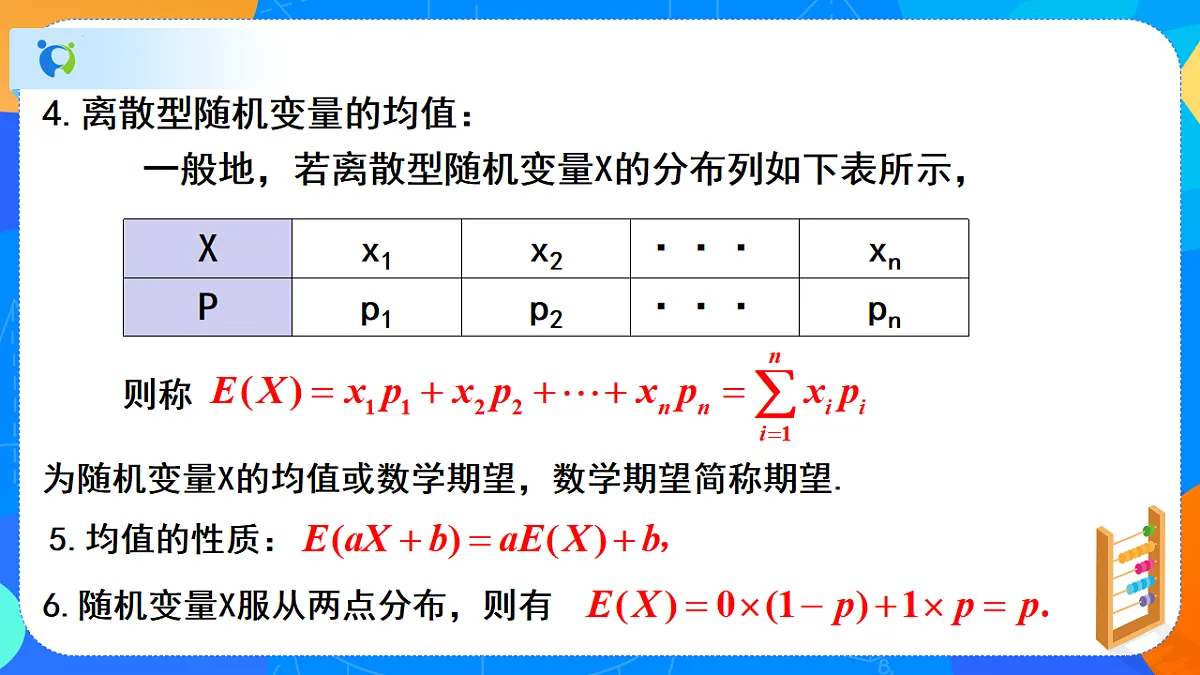 4. 离散型随机变量的均值：

一般地，若离散型随机变量X的分布列如下表所示，

| X | $x_1$ | $x_2$ | · · · | $x_n$ |
|---|---|---|---|---|
| P | $p_1$ | $p_2$ | · · · | $p_n$ |

则称 $E(X)=x_1p_1+x_2p_2+\cdots+x_np_n=\sum_{i=1}^{n}x_ip_i$

为随机变量X的均值或数学期望，数学期望简称期望.

5. 均值的性质：$E(aX+b)=aE(X)+b,$

6. 随机变量X服从两点分布，则有 $E(X)=0\times(1-p)+1\times p=p.$